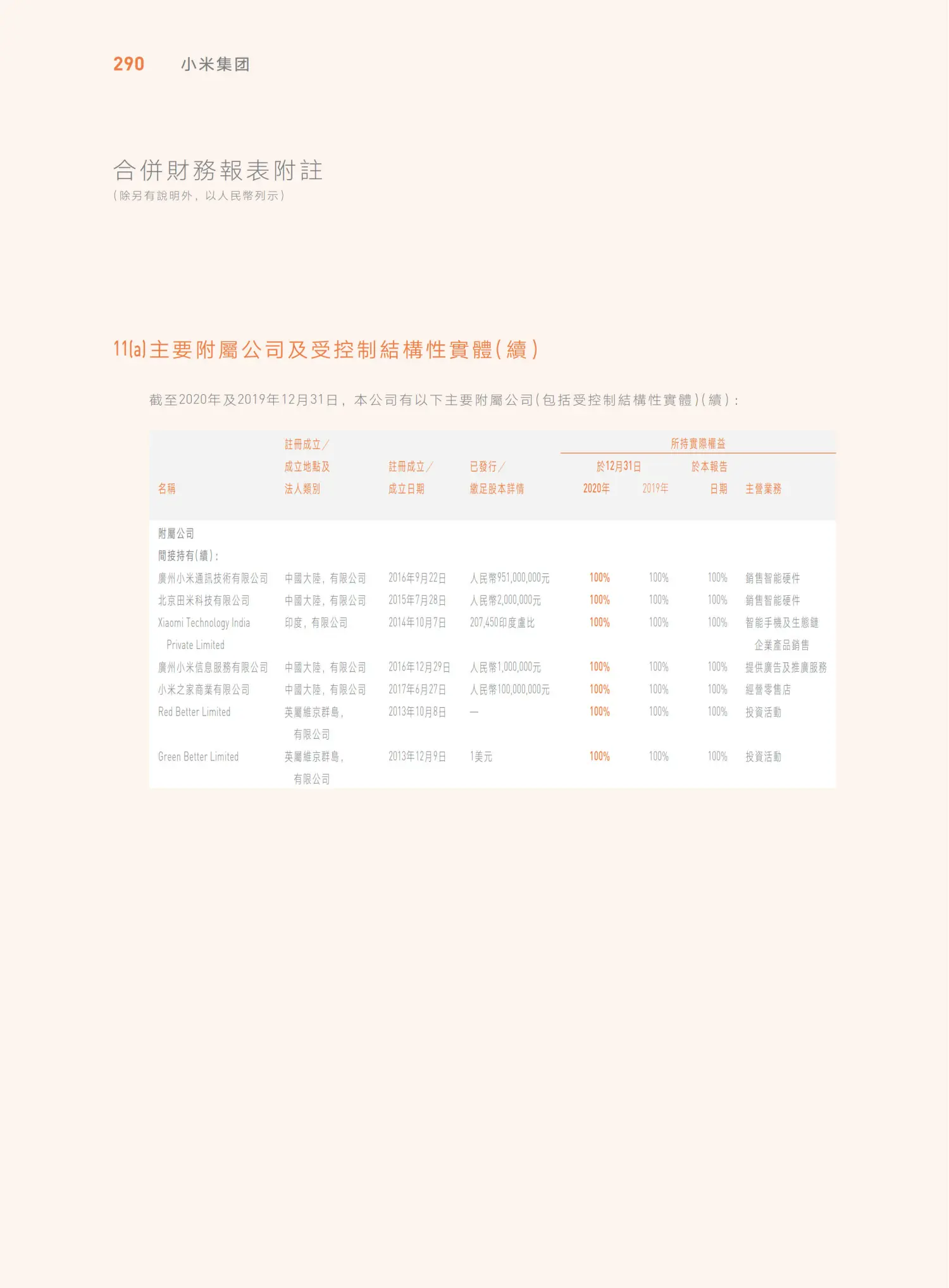 290 小米集团

合併財務報表附註
(除另有說明外,以人民幣列示)

11(a) 主要附屬公司及受控制結構性實體(續)

截至2020年及2019年12月31日,本公司有以下主要附屬公司(包括受控制結構性實體)(續):

| 名稱 | 註冊成立/成立地點及法人類別 | 註冊成立/成立日期 | 已發行/繳足股本詳情 | 所持實際權益 於12月31日 2020年 | 所持實際權益 於12月31日 2019年 | 所持實際權益 於本報告日期 | 主營業務 |
|---|---|---|---|---|---|---|---|
| 附屬公司 | | | | | | | |
| 間接持有(續): | | | | | | | |
| 廣州小米通訊技術有限公司 | 中國大陸,有限公司 | 2016年9月22日 | 人民幣951,000,000元 | 100% | 100% | 100% | 銷售智能硬件 |
| 北京田米科技有限公司 | 中國大陸,有限公司 | 2015年7月28日 | 人民幣2,000,000元 | 100% | 100% | 100% | 銷售智能硬件 |
| Xiaomi Technology India Private Limited | 印度,有限公司 | 2014年10月7日 | 207,450印度盧比 | 100% | 100% | 100% | 智能手機及生態鏈企業產品銷售 |
| 廣州小米信息服務有限公司 | 中國大陸,有限公司 | 2016年12月29日 | 人民幣1,000,000元 | 100% | 100% | 100% | 提供廣告及推廣服務 |
| 小米之家商業有限公司 | 中國大陸,有限公司 | 2017年6月27日 | 人民幣100,000,000元 | 100% | 100% | 100% | 經營零售店 |
| Red Better Limited | 英屬維京群島,有限公司 | 2013年10月8日 | — | 100% | 100% | 100% | 投資活動 |
| Green Better Limited | 英屬維京群島,有限公司 | 2013年12月9日 | 1美元 | 100% | 100% | 100% | 投資活動 |